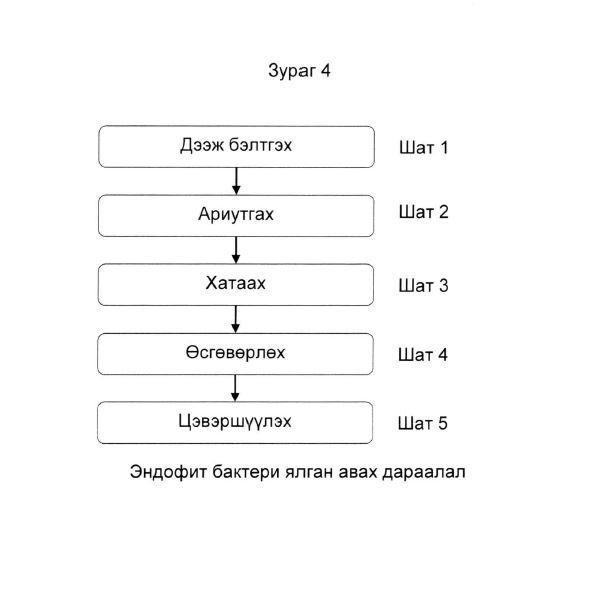 Зураг 4

Дээж бэлтгэх

Шат 1

Ариутгах

Шат 2

Хатаах

Шат 3

Өсгөвөрлөх

Шат 4

Цэвэршүүлэх

Шат 5

Эндофит бактери ялган авах дараалал